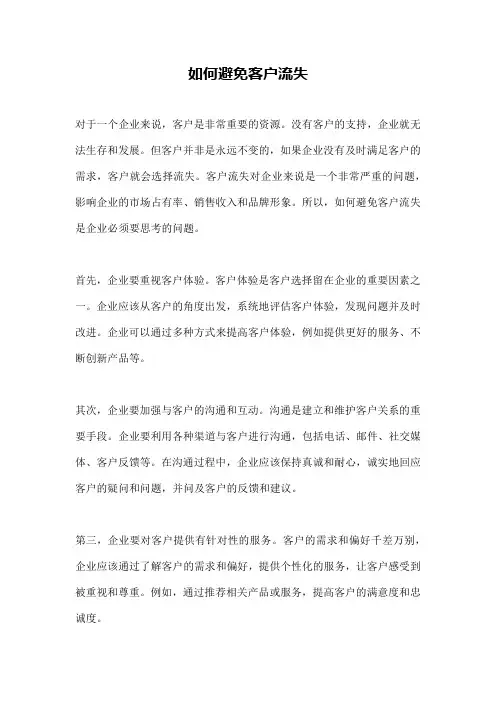 如何避免客户流失

对于一个企业来说，客户是非常重要的资源。没有客户的支持，企业就无法生存和发展。但客户并非是永远不变的，如果企业没有及时满足客户的需求，客户就会选择流失。客户流失对企业来说是一个非常严重的问题，影响企业的市场占有率、销售收入和品牌形象。所以，如何避免客户流失是企业必须要思考的问题。

首先，企业要重视客户体验。客户体验是客户选择留在企业的重要因素之一。企业应该从客户的角度出发，系统地评估客户体验，发现问题并及时改进。企业可以通过多种方式来提高客户体验，例如提供更好的服务、不断创新产品等。

其次，企业要加强与客户的沟通和互动。沟通是建立和维护客户关系的重要手段。企业要利用各种渠道与客户进行沟通，包括电话、邮件、社交媒体、客户反馈等。在沟通过程中，企业应该保持真诚和耐心，诚实地回应客户的疑问和问题，并问及客户的反馈和建议。

第三，企业要对客户提供有针对性的服务。客户的需求和偏好千差万别，企业应该通过了解客户的需求和偏好，提供个性化的服务，让客户感受到被重视和尊重。例如，通过推荐相关产品或服务，提高客户的满意度和忠诚度。